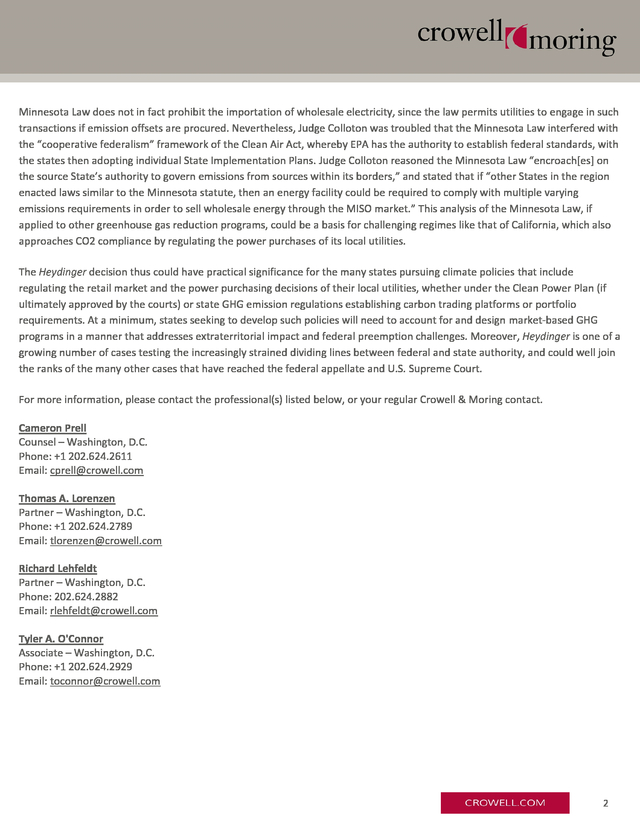 crowell moring

Minnesota Law does not in fact prohibit the importation of wholesale electricity, since the law permits utilities to engage in such transactions if emission offsets are procured. Nevertheless, Judge Colloton was troubled that the Minnesota Law interfered with the "cooperative federalism" framework of the Clean Air Act, whereby EPA has the authority to establish federal standards, with the states then adopting individual State Implementation Plans. Judge Colloton reasoned the Minnesota Law "encroach[es] on the source State's authority to govern emissions from sources within its borders," and stated that if "other States in the region enacted laws similar to the Minnesota statute, then an energy facility could be required to comply with multiple varying emissions requirements in order to sell wholesale energy through the MISO market." This analysis of the Minnesota Law, if applied to other greenhouse gas reduction programs, could be a basis for challenging regimes like that of California, which also approaches CO2 compliance by regulating the power purchases of its local utilities.

The Heydinger decision thus could have practical significance for the many states pursuing climate policies that include regulating the retail market and the power purchasing decisions of their local utilities, whether under the Clean Power Plan (if ultimately approved by the courts) or state GHG emission regulations establishing carbon trading platforms or portfolio requirements. At a minimum, states seeking to develop such policies will need to account for and design market-based GHG programs in a manner that addresses extraterritorial impact and federal preemption challenges. Moreover, Heydinger is one of a growing number of cases testing the increasingly strained dividing lines between federal and state authority, and could well join the ranks of the many other cases that have reached the federal appellate and U.S. Supreme Court.

For more information, please contact the professional(s) listed below, or your regular Crowell & Moring contact.

Cameron Prell
Counsel – Washington, D.C.
Phone: +1 202.624.2611
Email: cprell@crowell.com

Thomas A. Lorenzen
Partner – Washington, D.C.
Phone: +1 202.624.2789
Email: tlorenzen@crowell.com

Richard Lehfeldt
Partner – Washington, D.C.
Phone: 202.624.2882
Email: rlehfeldt@crowell.com

Tyler A. O'Connor
Associate – Washington, D.C.
Phone: +1 202.624.2929
Email: toconnor@crowell.com

CROWELL.COM 2